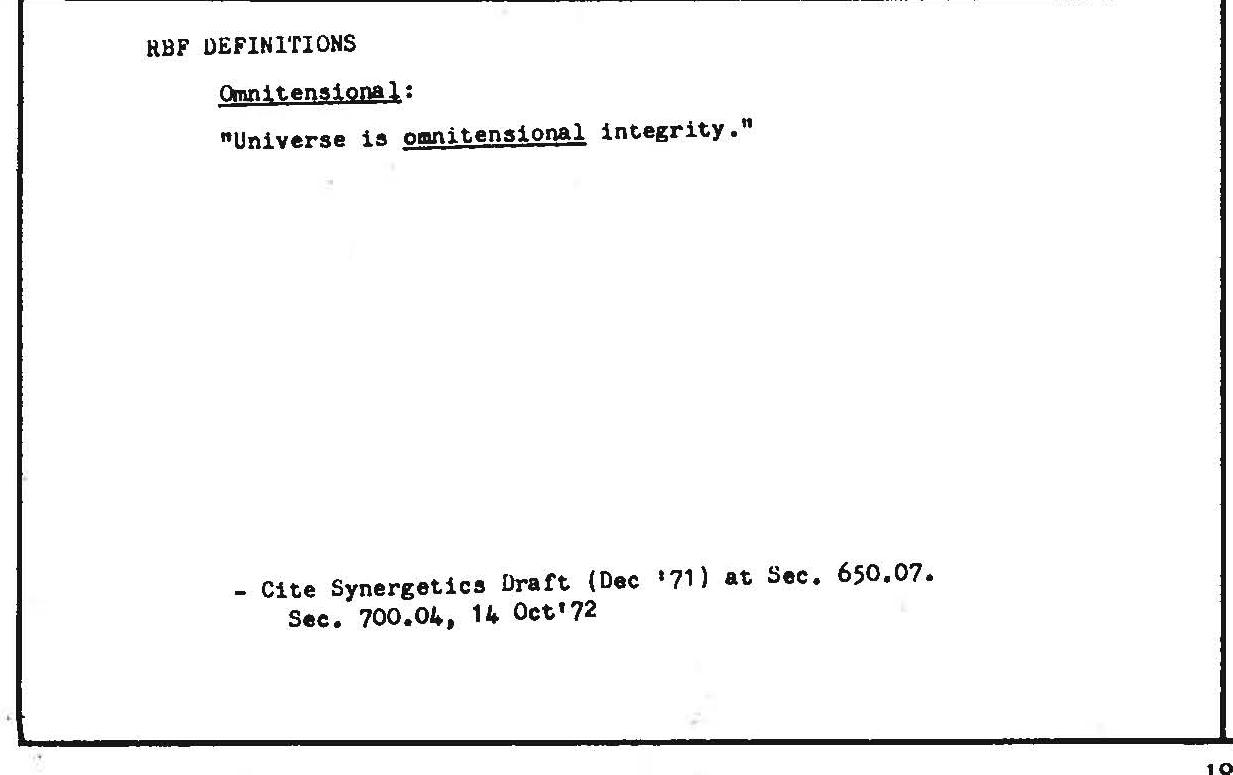 RBF DEFINITIONS

Omnitensional:

"Universe is omnitensional integrity."

- Cite Synergetics Draft (Dec '71) at Sec. 650.07.
Sec. 700.04, 14 Oct'72

18